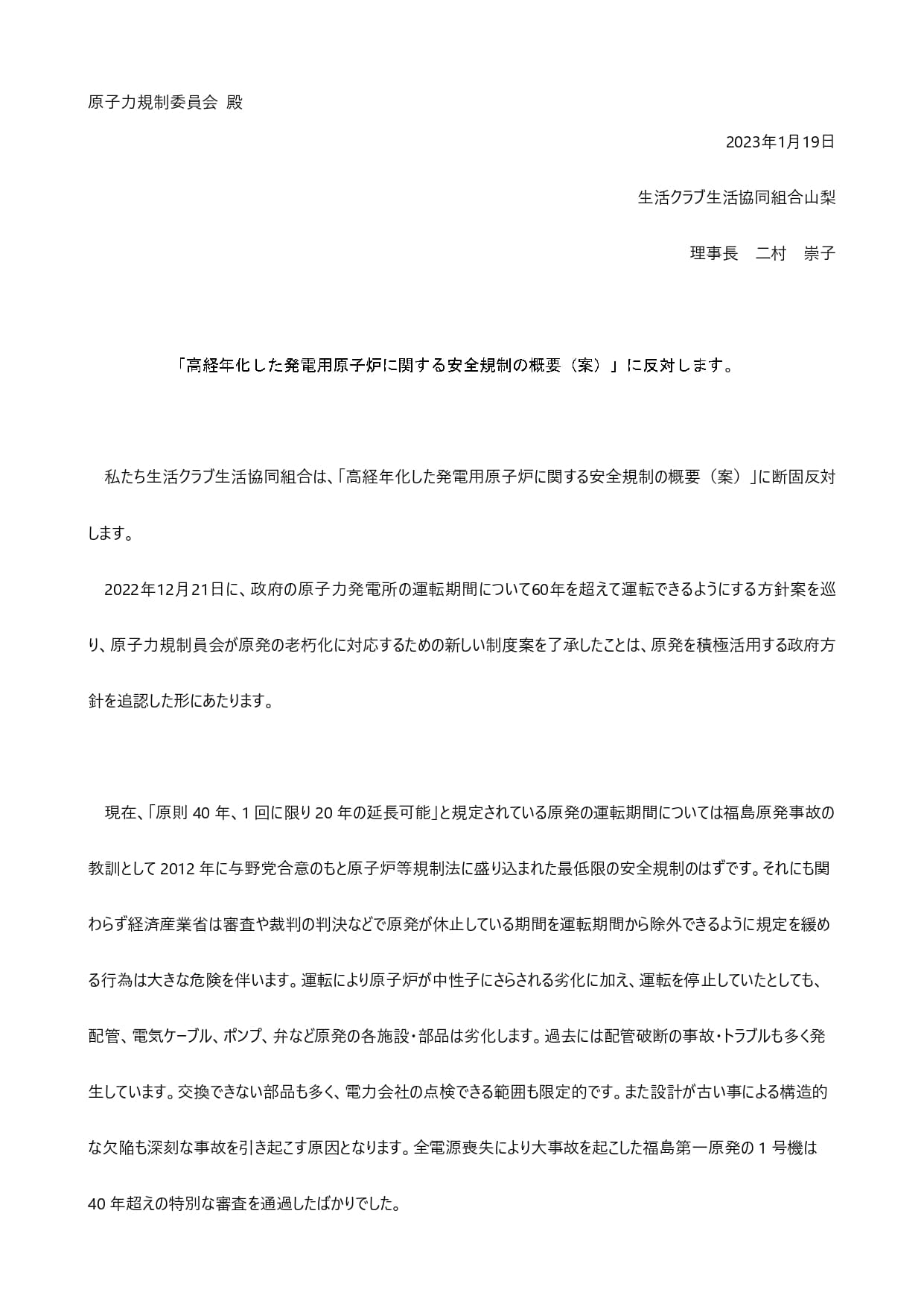 原子力規制委員会 殿

2023年1月19日

生活クラブ生活協同組合山梨

理事長　二村　崇子

「高経年化した発電用原子炉に関する安全規制の概要（案）」に反対します。

私たち生活クラブ生活協同組合は、「高経年化した発電用原子炉に関する安全規制の概要（案）」に断固反対します。

2022年12月21日に、政府の原子力発電所の運転期間について60年を超えて運転できるようにする方針案を巡り、原子力規制員会が原発の老朽化に対応するための新しい制度案を了承したことは、原発を積極活用する政府方針を追認した形にあたります。

現在、「原則 40 年、1 回に限り 20 年の延長可能」と規定されている原発の運転期間については福島原発事故の教訓として 2012 年に与野党合意のもと原子炉等規制法に盛り込まれた最低限の安全規制のはずです。それにも関わらず経済産業省は審査や裁判の判決などで原発が休止している期間を運転期間から除外できるように規定を緩める行為は大きな危険を伴います。運転により原子炉が中性子にさらされる劣化に加え、運転を停止していたとしても、配管、電気ケーブル、ポンプ、弁など原発の各施設・部品は劣化します。過去には配管破断の事故・トラブルも多く発生しています。交換できない部品も多く、電力会社の点検できる範囲も限定的です。また設計が古い事による構造的な欠陥も深刻な事故を引き起こす原因となります。全電源喪失により大事故を起こした福島第一原発の 1 号機は 40 年超えの特別な審査を通過したばかりでした。